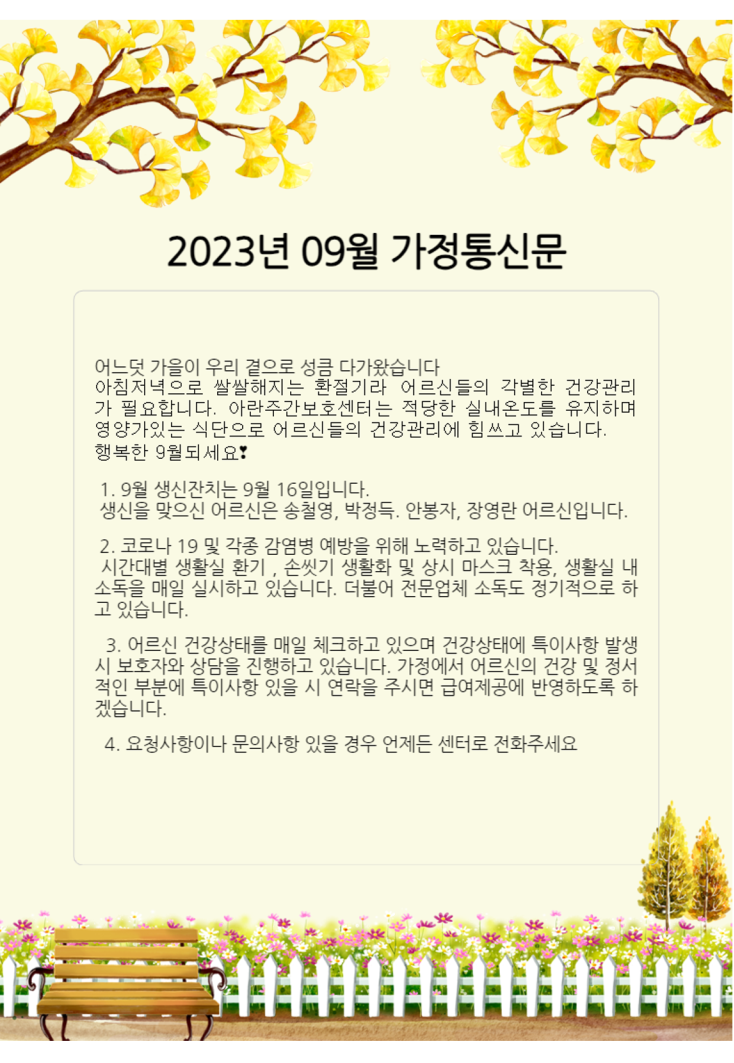 2023년 09월 가정통신문

어느덧 가을이 우리 곁으로 성큼 다가왔습니다
아침저녁으로 쌀쌀해지는 환절기라 어르신들의 각별한 건강관리가 필요합니다. 아란주간보호센터는 적당한 실내온도를 유지하며 영양가있는 식단으로 어르신들의 건강관리에 힘쓰고 있습니다.
행복한 9월되세요❣

1. 9월 생신잔치는 9월 16일입니다.
생신을 맞으신 어르신은 송철영, 박정득. 안봉자, 장영란 어르신입니다.

2. 코로나 19 및 각종 감염병 예방을 위해 노력하고 있습니다.
시간대별 생활실 환기 , 손씻기 생활화 및 상시 마스크 착용, 생활실 내 소독을 매일 실시하고 있습니다. 더불어 전문업체 소독도 정기적으로 하고 있습니다.

3. 어르신 건강상태를 매일 체크하고 있으며 건강상태에 특이사항 발생 시 보호자와 상담을 진행하고 있습니다. 가정에서 어르신의 건강 및 정서적인 부분에 특이사항 있을 시 연락을 주시면 급여제공에 반영하도록 하겠습니다.

4. 요청사항이나 문의사항 있을 경우 언제든 센터로 전화주세요